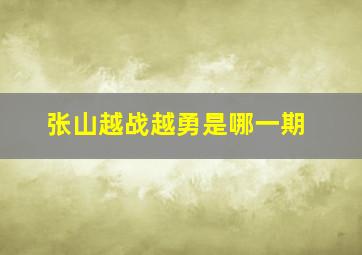 张山越战越勇是哪一期